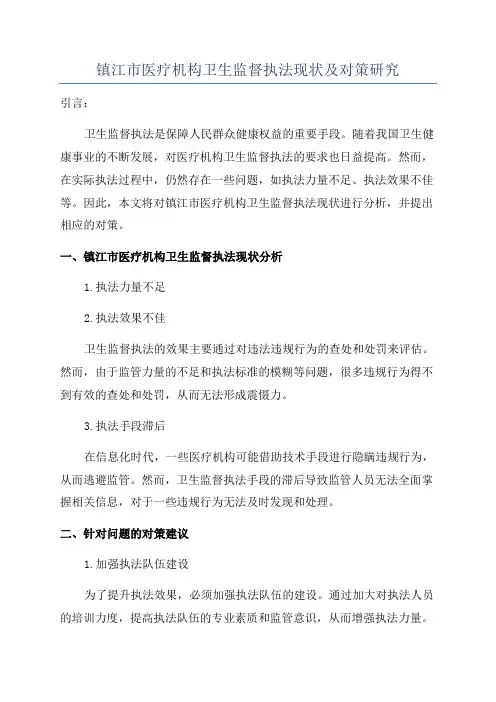 镇江市医疗机构卫生监督执法现状及对策研究

引言：

卫生监督执法是保障人民群众健康权益的重要手段。随着我国卫生健康事业的不断发展，对医疗机构卫生监督执法的要求也日益提高。然而，在实际执法过程中，仍然存在一些问题，如执法力量不足、执法效果不佳等。因此，本文将对镇江市医疗机构卫生监督执法现状进行分析，并提出相应的对策。

一、镇江市医疗机构卫生监督执法现状分析

1.执法力量不足

2.执法效果不佳

卫生监督执法的效果主要通过对违法违规行为的查处和处罚来评估。然而，由于监管力量的不足和执法标准的模糊等问题，很多违规行为得不到有效的查处和处罚，从而无法形成震慑力。

3.执法手段滞后

在信息化时代，一些医疗机构可能借助技术手段进行隐瞒违规行为，从而逃避监管。然而，卫生监督执法手段的滞后导致监管人员无法全面掌握相关信息，对于一些违规行为无法及时发现和处理。

二、针对问题的对策建议

1.加强执法队伍建设

为了提升执法效果，必须加强执法队伍的建设。通过加大对执法人员的培训力度，提高执法队伍的专业素质和监管意识，从而增强执法力量。